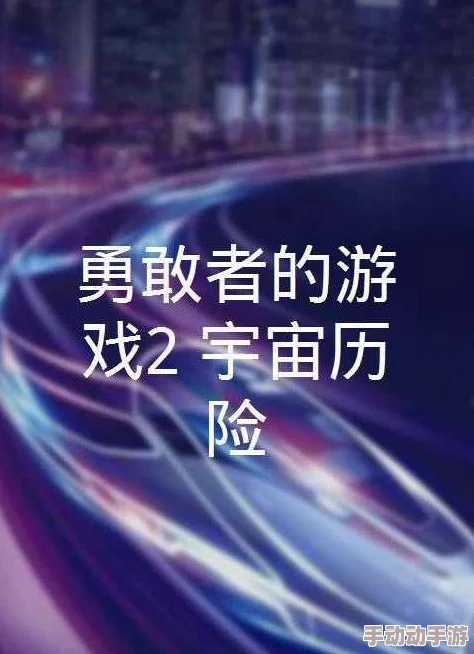 勇敢者的游戏2 宇宙历险

手动动手游